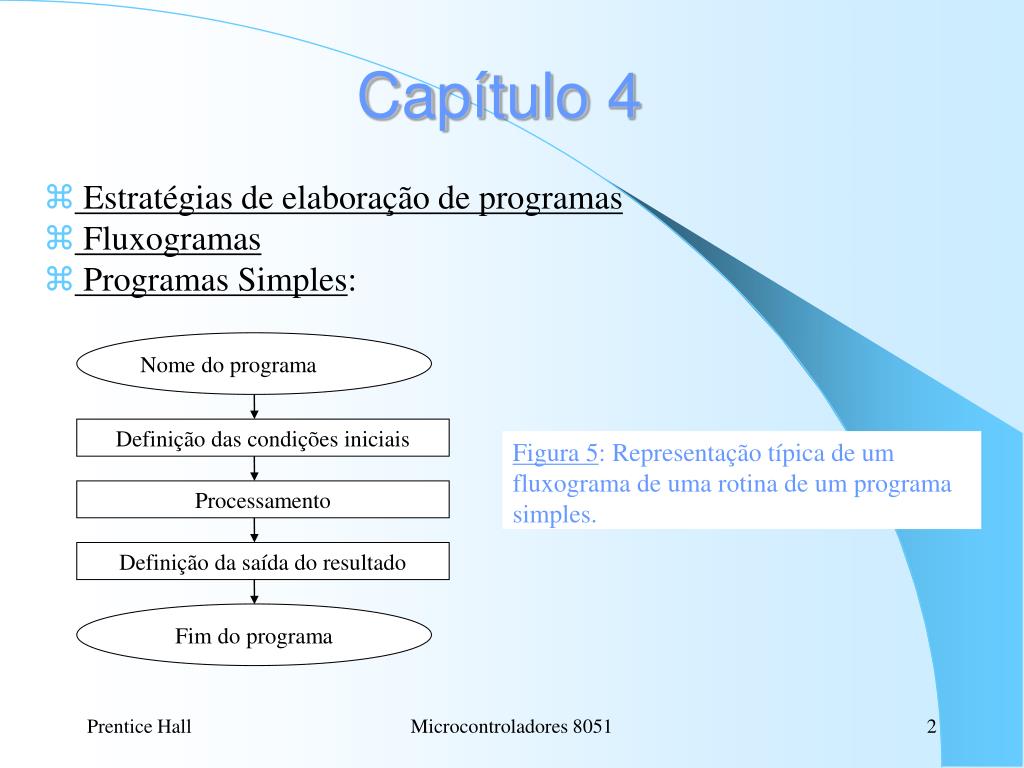 Capítulo 4

⌘ Estratégias de elaboração de programas
⌘ Fluxogramas
⌘ Programas Simples:

Nome do programa

Definição das condições iniciais

Processamento

Definição da saída do resultado

Fim do programa

Figura 5: Representação típica de um fluxograma de uma rotina de um programa simples.

Prentice Hall

Microcontroladores 8051

2